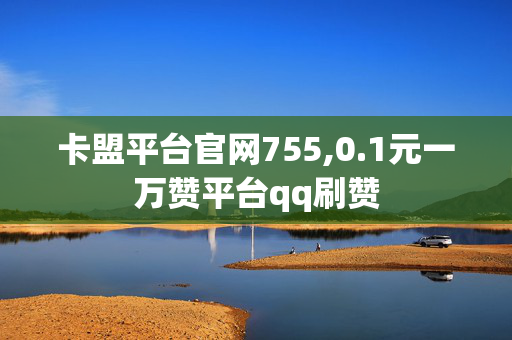 卡盟平台官网755,0.1元一万赞平台qq刷赞